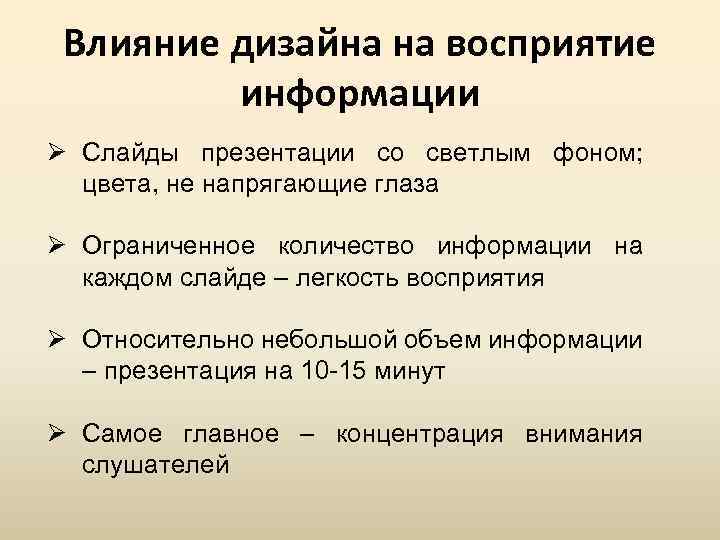 Влияние дизайна на восприятие информации

➢ Слайды презентации со светлым фоном; цвета, не напрягающие глаза

➢ Ограниченное количество информации на каждом слайде – легкость восприятия

➢ Относительно небольшой объем информации – презентация на 10-15 минут

➢ Самое главное – концентрация внимания слушателей